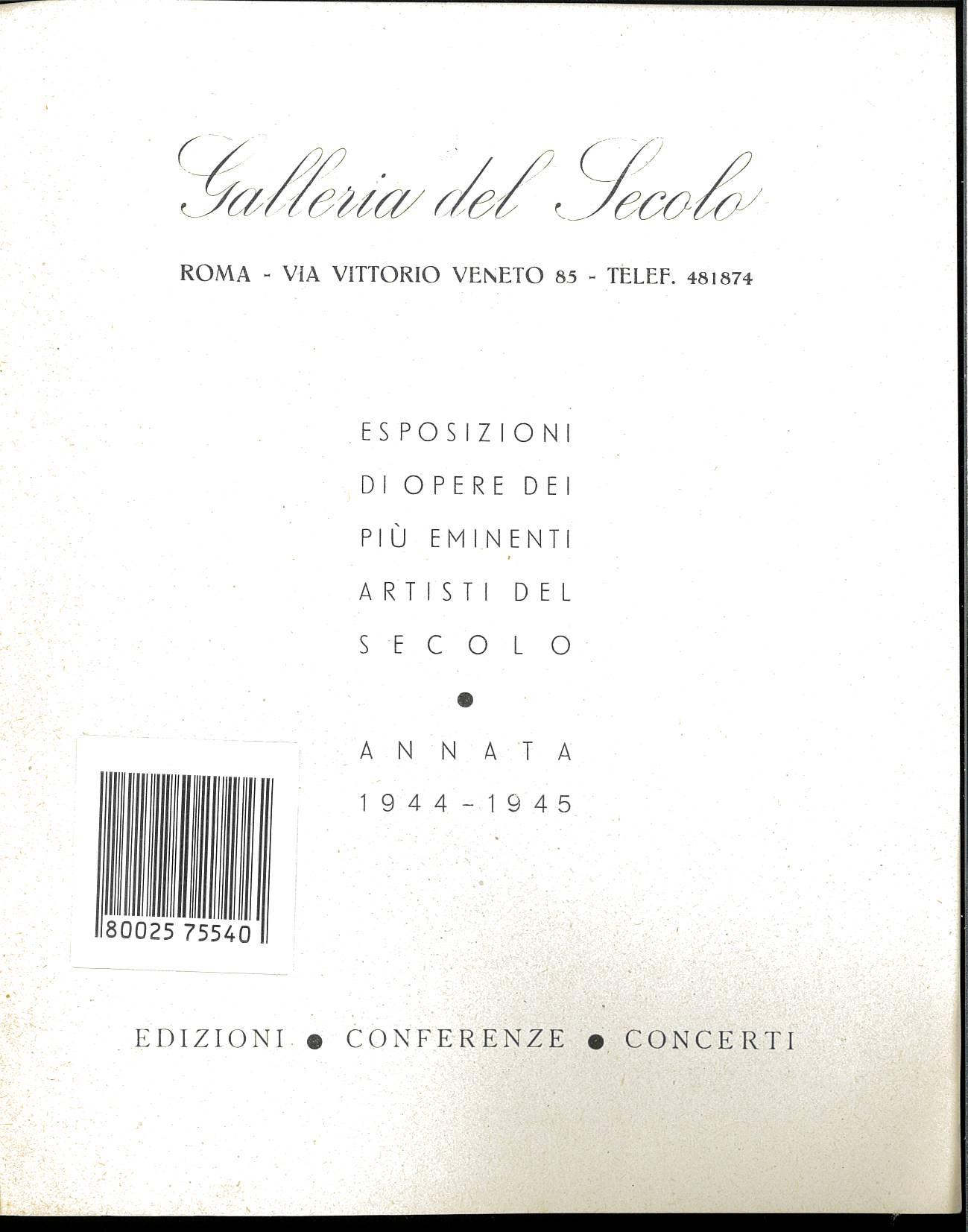 Galleria del Secolo

ROMA - VIA VITTORIO VENETO 85 - TELEF. 481874

ESPOSIZIONI
DI OPERE DEI
PIÙ EMINENTI
ARTISTI DEL
SECOLO

•

ANNATA
1944-1945

80025 75540

EDIZIONI • CONFERENZE • CONCERTI